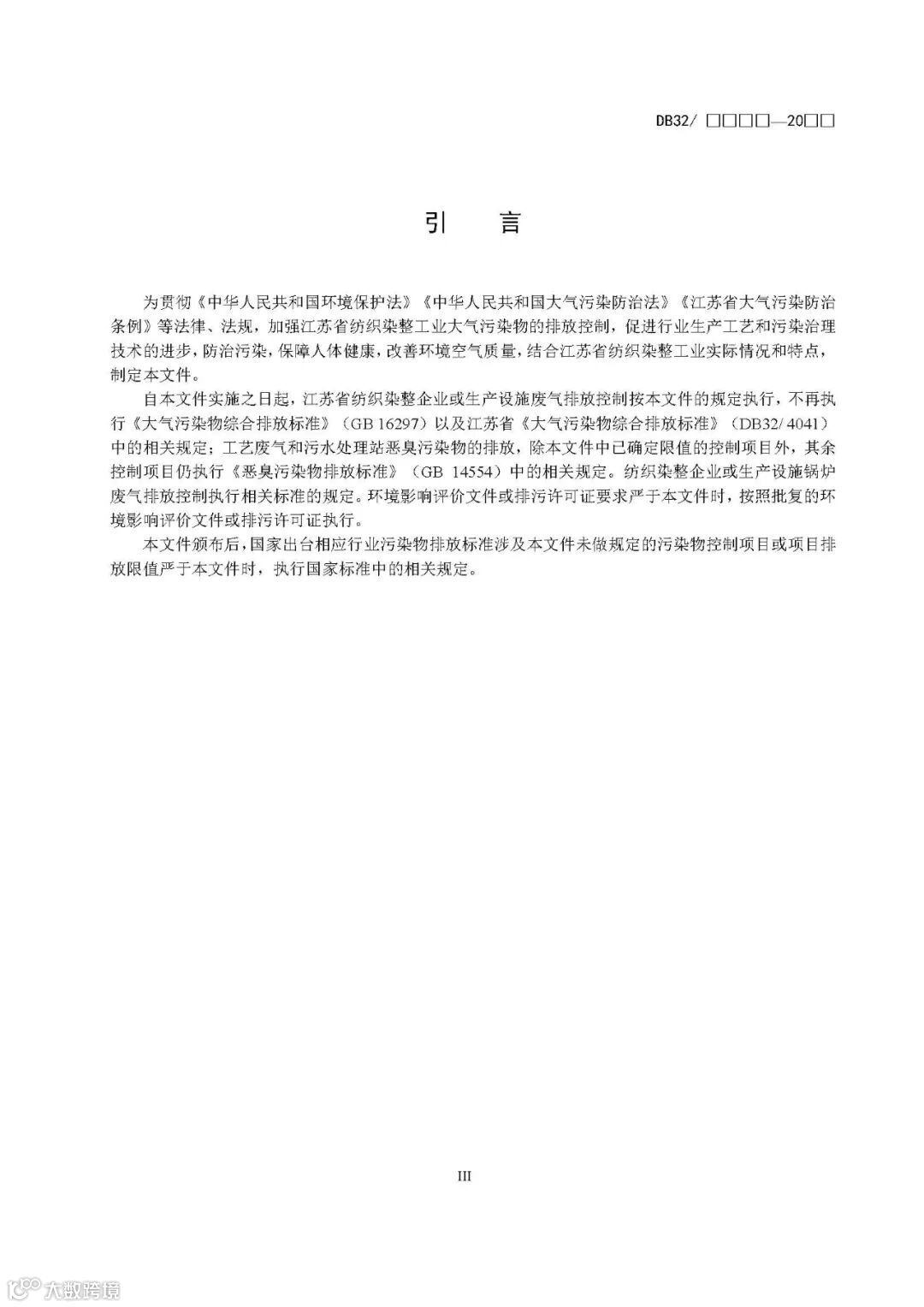 DB32/ □□□□—20□□

引　言

为贯彻《中华人民共和国环境保护法》《中华人民共和国大气污染防治法》《江苏省大气污染防治条例》等法律、法规，加强江苏省纺织染整工业大气污染物的排放控制，促进行业生产工艺和污染治理技术的进步，防治污染，保障人体健康，改善环境空气质量，结合江苏省纺织染整工业实际情况和特点，制定本文件。

自本文件实施之日起，江苏省纺织染整企业或生产设施废气排放控制按本文件的规定执行，不再执行《大气污染物综合排放标准》（GB 16297）以及江苏省《大气污染物综合排放标准》（DB32/ 4041）中的相关规定；工艺废气和污水处理站恶臭污染物的排放，除本文件中已确定限值的控制项目外，其余控制项目仍执行《恶臭污染物排放标准》（GB 14554）中的相关规定。纺织染整企业或生产设施锅炉废气排放控制执行相关标准的规定。环境影响评价文件或排污许可证要求严于本文件时，按照批复的环境影响评价文件或排污许可证执行。

本文件颁布后，国家出台相应行业污染物排放标准涉及本文件未做规定的污染物控制项目或项目排放限值严于本文件时，执行国家标准中的相关规定。

III

大数跨境